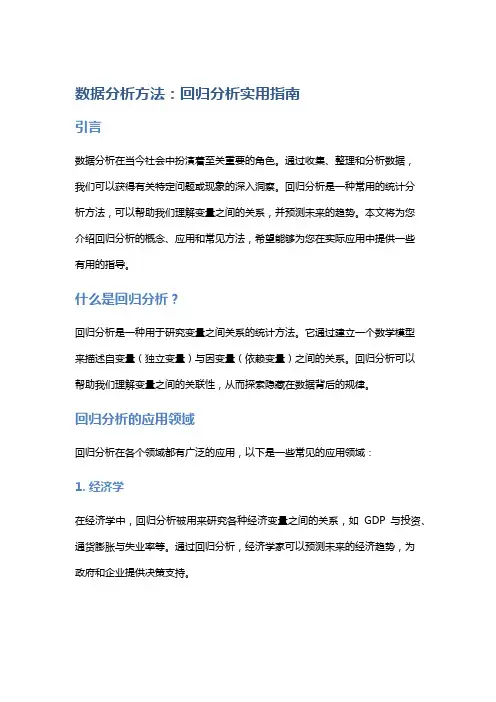 数据分析方法：回归分析实用指南

引言

数据分析在当今社会中扮演着至关重要的角色。通过收集、整理和分析数据，我们可以获得有关特定问题或现象的深入洞察。回归分析是一种常用的统计分析方法，可以帮助我们理解变量之间的关系，并预测未来的趋势。本文将为您介绍回归分析的概念、应用和常见方法，希望能够为您在实际应用中提供一些有用的指导。

什么是回归分析？

回归分析是一种用于研究变量之间关系的统计方法。它通过建立一个数学模型来描述自变量（独立变量）与因变量（依赖变量）之间的关系。回归分析可以帮助我们理解变量之间的关联性，从而探索隐藏在数据背后的规律。

回归分析的应用领域

回归分析在各个领域都有广泛的应用，以下是一些常见的应用领域：

1. 经济学

在经济学中，回归分析被用来研究各种经济变量之间的关系，如 GDP 与投资、通货膨胀与失业率等。通过回归分析，经济学家可以预测未来的经济趋势，为政府和企业提供决策支持。